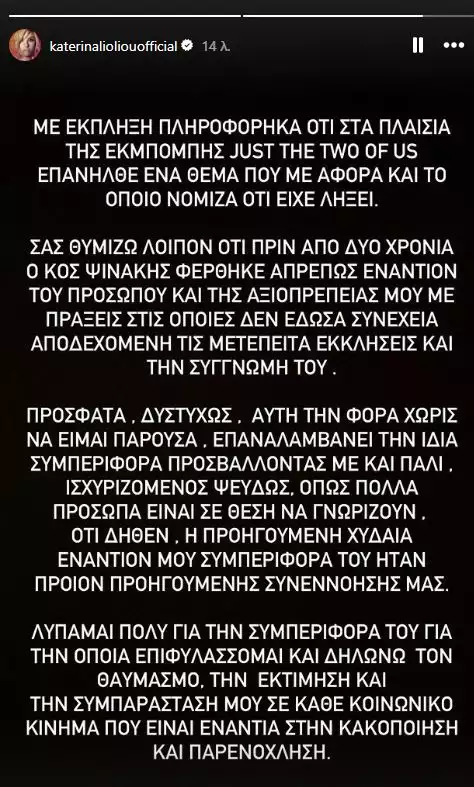 katerinaliolioufficial 14 λ.

ΜΕ ΕΚΠΛΗΞΗ ΠΛΗΡΟΦΟΡΗΚΑ ΟΤΙ ΣΤΑ ΠΛΑΙΣΙΑ ΤΗΣ ΕΚΜΠΟΜΠΗΣ JUST THE TWO OF US ΕΠΑΝΗΛΘΕ ΕΝΑ ΘΕΜΑ ΠΟΥ ΜΕ ΑΦΟΡΑ ΚΑΙ ΤΟ ΟΠΟΙΟ ΝΟΜΙΖΑ ΟΤΙ ΕΙΧΕ ΛΗΞΕΙ.

ΣΑΣ ΘΥΜΙΖΩ ΛΟΙΠΟΝ ΟΤΙ ΠΡΙΝ ΑΠΟ ΔΥΟ ΧΡΟΝΙΑ Ο ΚΟΣ ΨΙΝΑΚΗΣ ΦΕΡΘΗΚΕ ΑΠΡΕΠΩΣ ΕΝΑΝΤΙΟΝ ΤΟΥ ΠΡΟΣΩΠΟΥ ΚΑΙ ΤΗΣ ΑΞΙΟΠΡΕΠΕΙΑΣ ΜΟΥ ΜΕ ΠΡΑΞΕΙΣ ΣΤΙΣ ΟΠΟΙΕΣ ΔΕΝ ΕΔΩΣΑ ΣΥΝΕΧΕΙΑ ΑΠΟΔΕΧΟΜΕΝΗ ΤΙΣ ΜΕΤΕΠΕΙΤΑ ΕΚΚΛΗΣΕΙΣ ΚΑΙ ΤΗΝ ΣΥΓΓΝΩΜΗ ΤΟΥ .

ΠΡΟΣΦΑΤΑ , ΔΥΣΤΥΧΩΣ , ΑΥΤΗ ΤΗΝ ΦΟΡΑ ΧΩΡΙΣ ΝΑ ΕΙΜΑΙ ΠΑΡΟΥΣΑ , ΕΠΑΝΑΛΑΜΒΑΝΕΙ ΤΗΝ ΙΔΙΑ ΣΥΜΠΕΡΙΦΟΡΑ ΠΡΟΣΒΑΛΛΟΝΤΑΣ ΜΕ ΚΑΙ ΠΑΛΙ , ΙΣΧΥΡΙΖΟΜΕΝΟΣ ΨΕΥΔΩΣ, ΟΠΩΣ ΠΟΛΛΑ ΠΡΟΣΩΠΑ ΕΙΝΑΙ ΣΕ ΘΕΣΗ ΝΑ ΓΝΩΡΙΖΟΥΝ , ΟΤΙ ΔΗΘΕΝ , Η ΠΡΟΗΓΟΥΜΕΝΗ ΧΥΔΑΙΑ ΕΝΑΝΤΙΟΝ ΜΟΥ ΣΥΜΠΕΡΙΦΟΡΑ ΤΟΥ ΗΤΑΝ ΠΡΟΙΟΝ ΠΡΟΗΓΟΥΜΕΝΗΣ ΣΥΝΕΝΝΟΗΣΗΣ ΜΑΣ.

ΛΥΠΑΜΑΙ ΠΟΛΥ ΓΙΑ ΤΗΝ ΣΥΜΠΕΡΙΦΟΡΑ ΤΟΥ ΓΙΑ ΤΗΝ ΟΠΟΙΑ ΕΠΙΦΥΛΑΣΣΟΜΑΙ ΚΑΙ ΔΗΛΩΝΩ ΤΟΝ ΘΑΥΜΑΣΜΟ, ΤΗΝ ΕΚΤΙΜΗΣΗ ΚΑΙ ΤΗΝ ΣΥΜΠΑΡΑΣΤΑΣΗ ΜΟΥ ΣΕ ΚΑΘΕ ΚΟΙΝΩΝΙΚΟ ΚΙΝΗΜΑ ΠΟΥ ΕΙΝΑΙ ΕΝΑΝΤΙΑ ΣΤΗΝ ΚΑΚΟΠΟΙΗΣΗ ΚΑΙ ΠΑΡΕΝΟΧΛΗΣΗ.